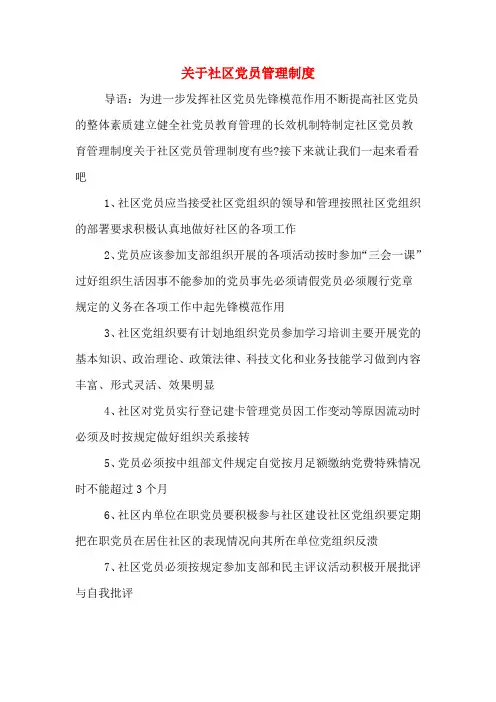 关于社区党员管理制度

导语：为进一步发挥社区党员先锋模范作用不断提高社区党员的整体素质建立健全社党员教育管理的长效机制特制定社区党员教育管理制度关于社区党员管理制度有些?接下来就让我们一起来看看吧

1、社区党员应当接受社区党组织的领导和管理按照社区党组织的部署要求积极认真地做好社区的各项工作

2、党员应该参加支部组织开展的各项活动按时参加“三会一课”过好组织生活因事不能参加的党员事先必须请假党员必须履行党章规定的义务在各项工作中起先锋模范作用

3、社区党组织要有计划地组织党员参加学习培训主要开展党的基本知识、政治理论、政策法律、科技文化和业务技能学习做到内容丰富、形式灵活、效果明显

4、社区对党员实行登记建卡管理党员因工作变动等原因流动时必须及时按规定做好组织关系接转

5、党员必须按中组部文件规定自觉按月足额缴纳党费特殊情况时不能超过 3 个月

6、社区内单位在职党员要积极参与社区建设社区党组织要定期把在职党员在居住社区的表现情况向其所在单位党组织反溃

7、社区党员必须按规定参加支部和民主评议活动积极开展批评与自我批评